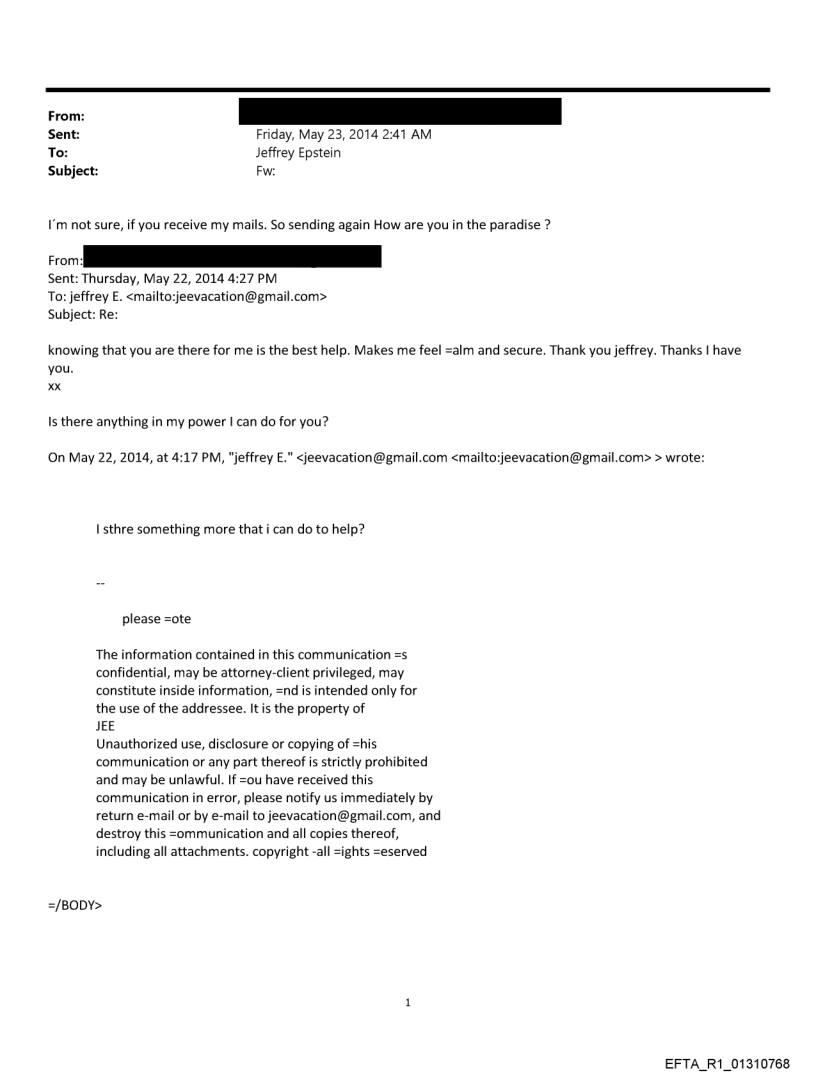 From:
Sent: Friday, May 23, 2014 2:41 AM
To: Jeffrey Epstein
Subject: Fw:

I´m not sure, if you receive my mails. So sending again How are you in the paradise ?

From:
Sent: Thursday, May 22, 2014 4:27 PM
To: jeffrey E. <mailto:jeevacation@gmail.com>
Subject: Re:

knowing that you are there for me is the best help. Makes me feel =alm and secure. Thank you jeffrey. Thanks I have you.
xx

Is there anything in my power I can do for you?

On May 22, 2014, at 4:17 PM, "jeffrey E." <jeevacation@gmail.com <mailto:jeevacation@gmail.com> > wrote:

I sthre something more that i can do to help?

--

please =ote

The information contained in this communication =s confidential, may be attorney-client privileged, may constitute inside information, =nd is intended only for the use of the addressee. It is the property of JEE
Unauthorized use, disclosure or copying of =his communication or any part thereof is strictly prohibited and may be unlawful. If =ou have received this communication in error, please notify us immediately by return e-mail or by e-mail to jeevacation@gmail.com, and destroy this =ommunication and all copies thereof, including all attachments. copyright -all =ights =eserved

=/BODY>

1

EFTA_R1_01310768